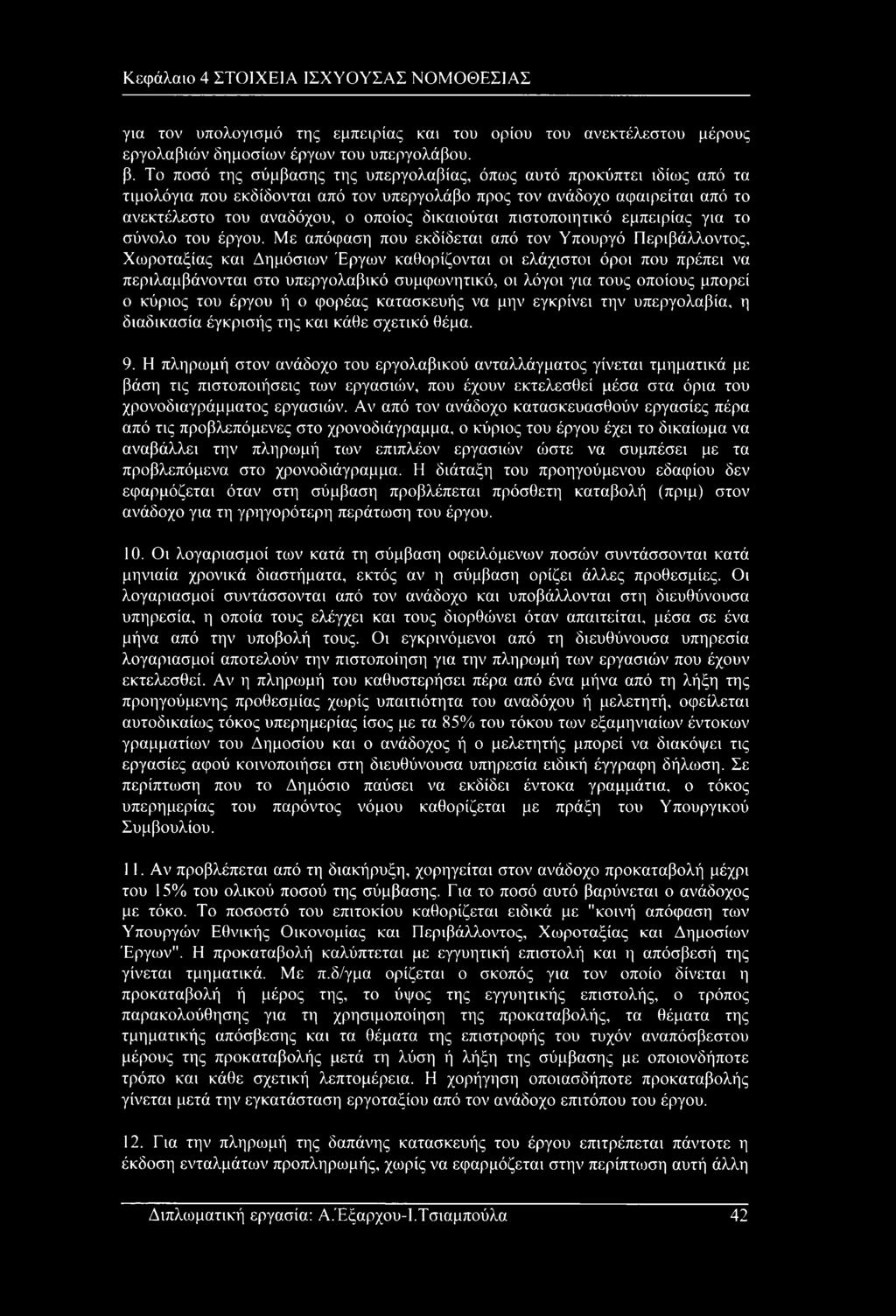 Κεφάλαιο 4 ΣΤΟΙΧΕΙΑ ΙΣΧΥΟΥΣΑΣ ΝΟΜΟΘΕΣΙΑΣ

για τον υπολογισμό της εμπειρίας και του ορίου του ανεκτέλεστου μέρους εργολαβιών δημοσίων έργων του υπεργολάβου.

β. Το ποσό της σύμβασης της υπεργολαβίας, όπως αυτό προκύπτει ιδίως από τα τιμολόγια που εκδίδονται από τον υπεργολάβο προς τον ανάδοχο αφαιρείται από το ανεκτέλεστο του αναδόχου, ο οποίος δικαιούται πιστοποιητικό εμπειρίας για το σύνολο του έργου. Με απόφαση που εκδίδεται από τον Υπουργό Περιβάλλοντος, Χωροταξίας και Δημόσιων Έργων καθορίζονται οι ελάχιστοι όροι που πρέπει να περιλαμβάνονται στο υπεργολαβικό συμφωνητικό, οι λόγοι για τους οποίους μπορεί ο κύριος του έργου ή ο φορέας κατασκευής να μην εγκρίνει την υπεργολαβία, η διαδικασία έγκρισής της και κάθε σχετικό θέμα.

9. Η πληρωμή στον ανάδοχο του εργολαβικού ανταλλάγματος γίνεται τμηματικά με βάση τις πιστοποιήσεις των εργασιών, που έχουν εκτελεσθεί μέσα στα όρια του χρονοδιαγράμματος εργασιών. Αν από τον ανάδοχο κατασκευασθούν εργασίες πέρα από τις προβλεπόμενες στο χρονοδιάγραμμα, ο κύριος του έργου έχει το δικαίωμα να αναβάλλει την πληρωμή των επιπλέον εργασιών ώστε να συμπέσει με τα προβλεπόμενα στο χρονοδιάγραμμα. Η διάταξη του προηγούμενου εδαφίου δεν εφαρμόζεται όταν στη σύμβαση προβλέπεται πρόσθετη καταβολή (πριμ) στον ανάδοχο για τη γρηγορότερη περάτωση του έργου.

10. Οι λογαριασμοί των κατά τη σύμβαση οφειλόμενων ποσών συντάσσονται κατά μηνιαία χρονικά διαστήματα, εκτός αν η σύμβαση ορίζει άλλες προθεσμίες. Οι λογαριασμοί συντάσσονται από τον ανάδοχο και υποβάλλονται στη διευθύνουσα υπηρεσία, η οποία τους ελέγχει και τους διορθώνει όταν απαιτείται, μέσα σε ένα μήνα από την υποβολή τους. Οι εγκρινόμενοι από τη διευθύνουσα υπηρεσία λογαριασμοί αποτελούν την πιστοποίηση για την πληρωμή των εργασιών που έχουν εκτελεσθεί. Αν η πληρωμή του καθυστερήσει πέρα από ένα μήνα από τη λήξη της προηγούμενης προθεσμίας χωρίς υπαιτιότητα του αναδόχου ή μελετητή, οφείλεται αυτοδικαίως τόκος υπερημερίας ίσος με τα 85% του τόκου των εξαμηνιαίων έντοκων γραμματίων του Δημοσίου και ο ανάδοχος ή ο μελετητής μπορεί να διακόψει τις εργασίες αφού κοινοποιήσει στη διευθύνουσα υπηρεσία ειδική έγγραφη δήλωση. Σε περίπτωση που το Δημόσιο παύσει να εκδίδει έντοκα γραμμάτια, ο τόκος υπερημερίας του παρόντος νόμου καθορίζεται με πράξη του Υπουργικού Συμβουλίου.

11. Αν προβλέπεται από τη διακήρυξη, χορηγείται στον ανάδοχο προκαταβολή μέχρι του 15% του ολικού ποσού της σύμβασης. Για το ποσό αυτό βαρύνεται ο ανάδοχος με τόκο. Το ποσοστό του επιτοκίου καθορίζεται ειδικά με "κοινή απόφαση των Υπουργών Εθνικής Οικονομίας και Περιβάλλοντος, Χωροταξίας και Δημοσίων Έργων". Η προκαταβολή καλύπτεται με εγγυητική επιστολή και η απόσβεσή της γίνεται τμηματικά. Με π.δ/γμα ορίζεται ο σκοπός για τον οποίο δίνεται η προκαταβολή ή μέρος της, το ύψος της εγγυητικής επιστολής, ο τρόπος παρακολούθησης για τη χρησιμοποίηση της προκαταβολής, τα θέματα της τμηματικής απόσβεσης και τα θέματα της επιστροφής του τυχόν αναπόσβεστου μέρους της προκαταβολής μετά τη λύση ή λήξη της σύμβασης με οποιονδήποτε τρόπο και κάθε σχετική λεπτομέρεια. Η χορήγηση οποιασδήποτε προκαταβολής γίνεται μετά την εγκατάσταση εργοταξίου από τον ανάδοχο επιτόπου του έργου.

12. Για την πληρωμή της δαπάνης κατασκευής του έργου επιτρέπεται πάντοτε η έκδοση ενταλμάτων προπληρωμής, χωρίς να εφαρμόζεται στην περίπτωση αυτή άλλη

Διπλωματική εργασία: Α.Έξαρχου-Ι.Τσιαμπούλα 42